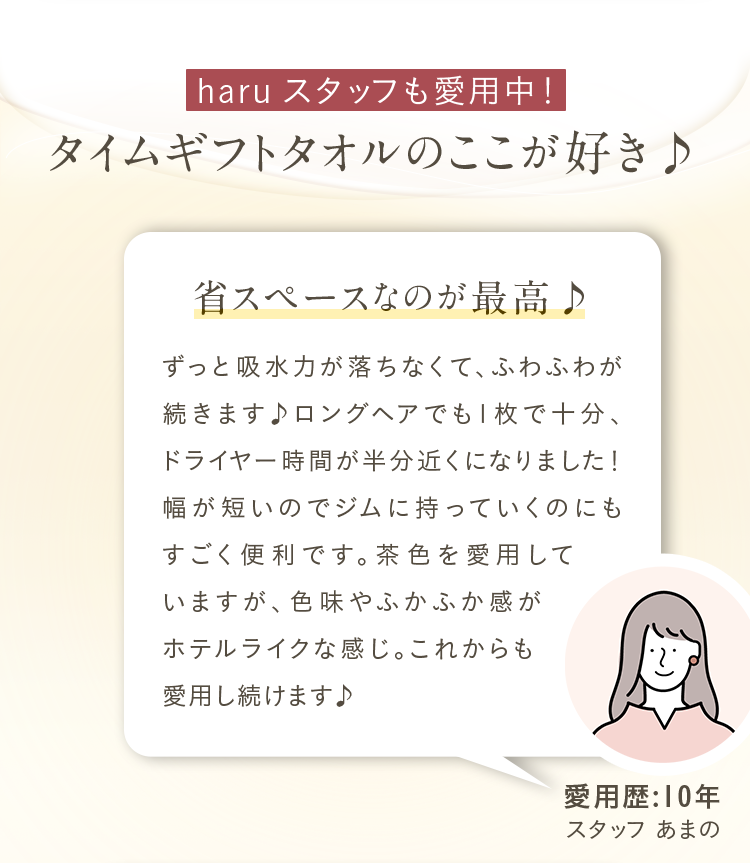 haru スタッフも愛用中！
タイムギフトタオルのここが好き♪

省スペースなのが最高♪

ずっと吸水力が落ちなくて、ふわふわが続きます♪ロングヘアでも1枚で十分、ドライヤー時間が半分近くになりました！幅が短いのでジムに持っていくのにもすごく便利です。茶色を愛用していますが、色味やふかふか感がホテルライクな感じ。これからも愛用し続けます♪

愛用歴:10年
スタッフ あまの